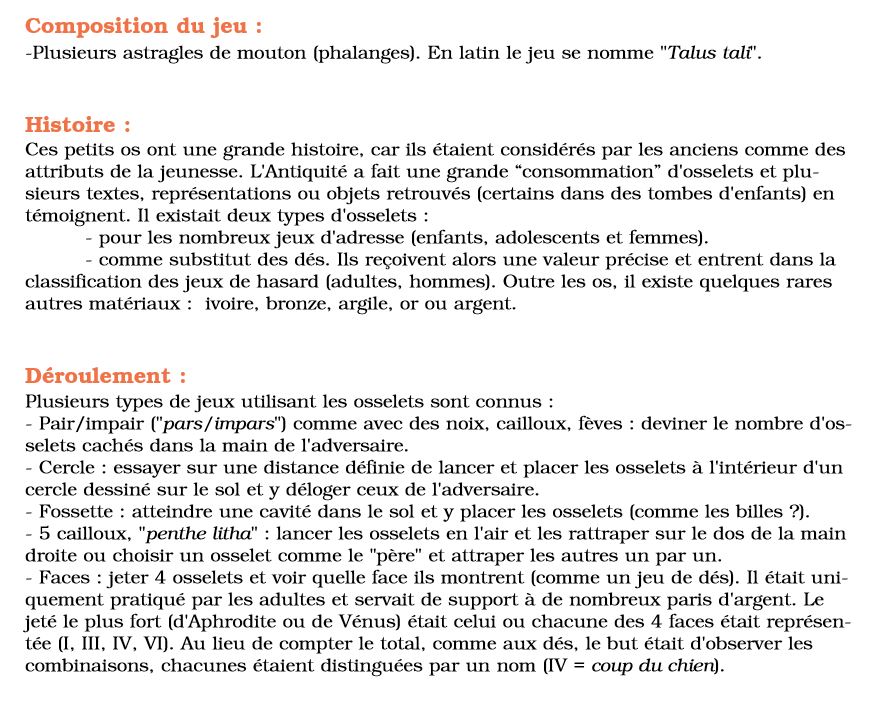 Composition du jeu :
-Plusieurs astragles de mouton (phalanges). En latin le jeu se nomme "Talus tali".

Histoire :
Ces petits os ont une grande histoire, car ils étaient considérés par les anciens comme des attributs de la jeunesse. L'Antiquité a fait une grande “consommation” d'osselets et plusieurs textes, représentations ou objets retrouvés (certains dans des tombes d'enfants) en témoignent. Il existait deux types d'osselets :
- pour les nombreux jeux d'adresse (enfants, adolescents et femmes).
- comme substitut des dés. Ils reçoivent alors une valeur précise et entrent dans la classification des jeux de hasard (adultes, hommes). Outre les os, il existe quelques rares autres matériaux : ivoire, bronze, argile, or ou argent.

Déroulement :
Plusieurs types de jeux utilisant les osselets sont connus :
- Pair/impair ("pars/impars") comme avec des noix, cailloux, fèves : deviner le nombre d'osselets cachés dans la main de l'adversaire.
- Cercle : essayer sur une distance définie de lancer et placer les osselets à l'intérieur d'un cercle dessiné sur le sol et y déloger ceux de l'adversaire.
- Fossette : atteindre une cavité dans le sol et y placer les osselets (comme les billes ?).
- 5 cailloux, "penthe litha" : lancer les osselets en l'air et les rattraper sur le dos de la main droite ou choisir un osselet comme le "père" et attraper les autres un par un.
- Faces : jeter 4 osselets et voir quelle face ils montrent (comme un jeu de dés). Il était uniquement pratiqué par les adultes et servait de support à de nombreux paris d'argent. Le jeté le plus fort (d'Aphrodite ou de Vénus) était celui ou chacune des 4 faces était représentée (I, III, IV, VI). Au lieu de compter le total, comme aux dés, le but était d'observer les combinaisons, chacunes étaient distinguées par un nom (IV = coup du chien).